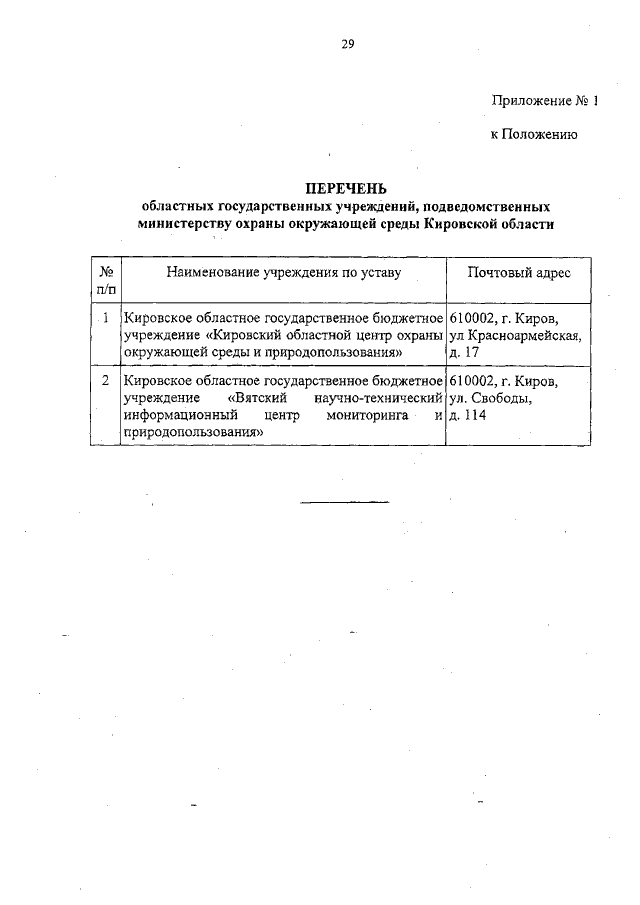 29

Приложение № 1

к Положению

ПЕРЕЧЕНЬ
областных государственных учреждений, подведомственных министерству охраны окружающей среды Кировской области

| № п/п | Наименование учреждения по уставу | Почтовый адрес |
|---|---|---|
| 1 | Кировское областное государственное бюджетное учреждение «Кировский областной центр охраны окружающей среды и природопользования» | 610002, г. Киров, ул Красноармейская, д. 17 |
| 2 | Кировское областное государственное бюджетное учреждение «Вятский научно-технический информационный центр мониторинга и природопользования» | 610002, г. Киров, ул. Свободы, д. 114 |